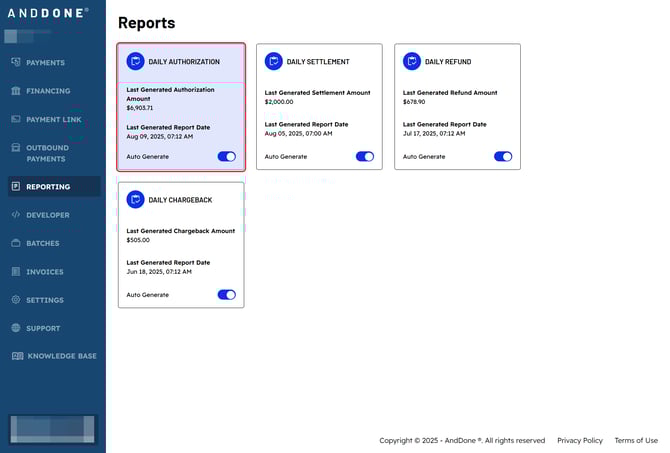 ANDDONE®

PAYMENTS
FINANCING
PAYMENT LINK
OUTBOUND PAYMENTS
REPORTING
DEVELOPER
BATCHES
INVOICES
SETTINGS
SUPPORT
KNOWLEDGE BASE

Reports

DAILY AUTHORIZATION
Last Generated Authorization Amount
$6,903.71
Last Generated Report Date
Aug 09, 2025, 07:12 AM
Auto Generate

DAILY SETTLEMENT
Last Generated Settlement Amount
$2,000.00
Last Generated Report Date
Aug 05, 2025, 07:00 AM
Auto Generate

DAILY REFUND
Last Generated Refund Amount
$678.90
Last Generated Report Date
Jul 17, 2025, 07:12 AM
Auto Generate

DAILY CHARGEBACK
Last Generated Chargeback Amount
$505.00
Last Generated Report Date
Jun 18, 2025, 07:12 AM
Auto Generate

Copyright © 2025 - AndDone ®. All rights reserved Privacy Policy Terms of Use